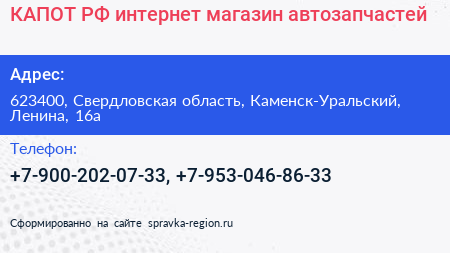 КАПОТ РФ интернет магазин автозапчастей

Адрес:

623400, Свердловская область, Каменск-Уральский, Ленина, 16а

Телефон:

+7-900-202-07-33, +7-953-046-86-33

Сформированно на сайте spravka-region.ru